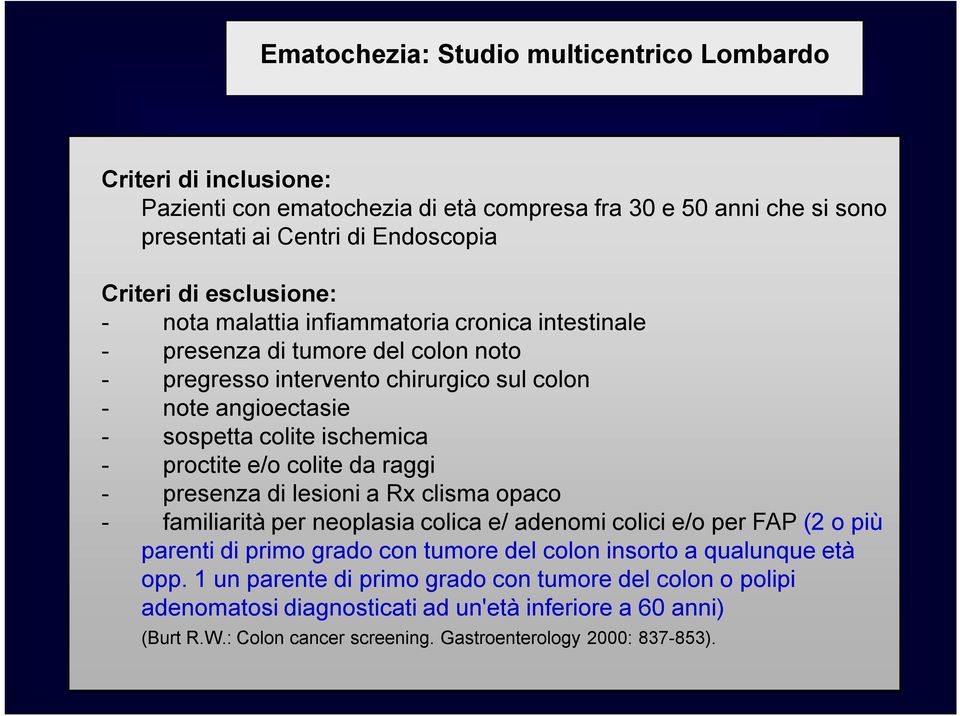 Ematochezia: Studio multicentrico Lombardo

Criteri di inclusione:
Pazienti con ematochezia di età compresa fra 30 e 50 anni che si sono presentati ai Centri di Endoscopia

Criteri di esclusione:
- nota malattia infiammatoria cronica intestinale
- presenza di tumore del colon noto
- pregresso intervento chirurgico sul colon
- note angioectasie
- sospetta colite ischemica
- proctite e/o colite da raggi
- presenza di lesioni a Rx clisma opaco
- familiarità per neoplasia colica e/ adenomi colici e/o per FAP (2 o più parenti di primo grado con tumore del colon insorto a qualunque età opp. 1 un parente di primo grado con tumore del colon o polipi adenomatosi diagnosticati ad un'età inferiore a 60 anni)
(Burt R.W.: Colon cancer screening. Gastroenterology 2000: 837-853).